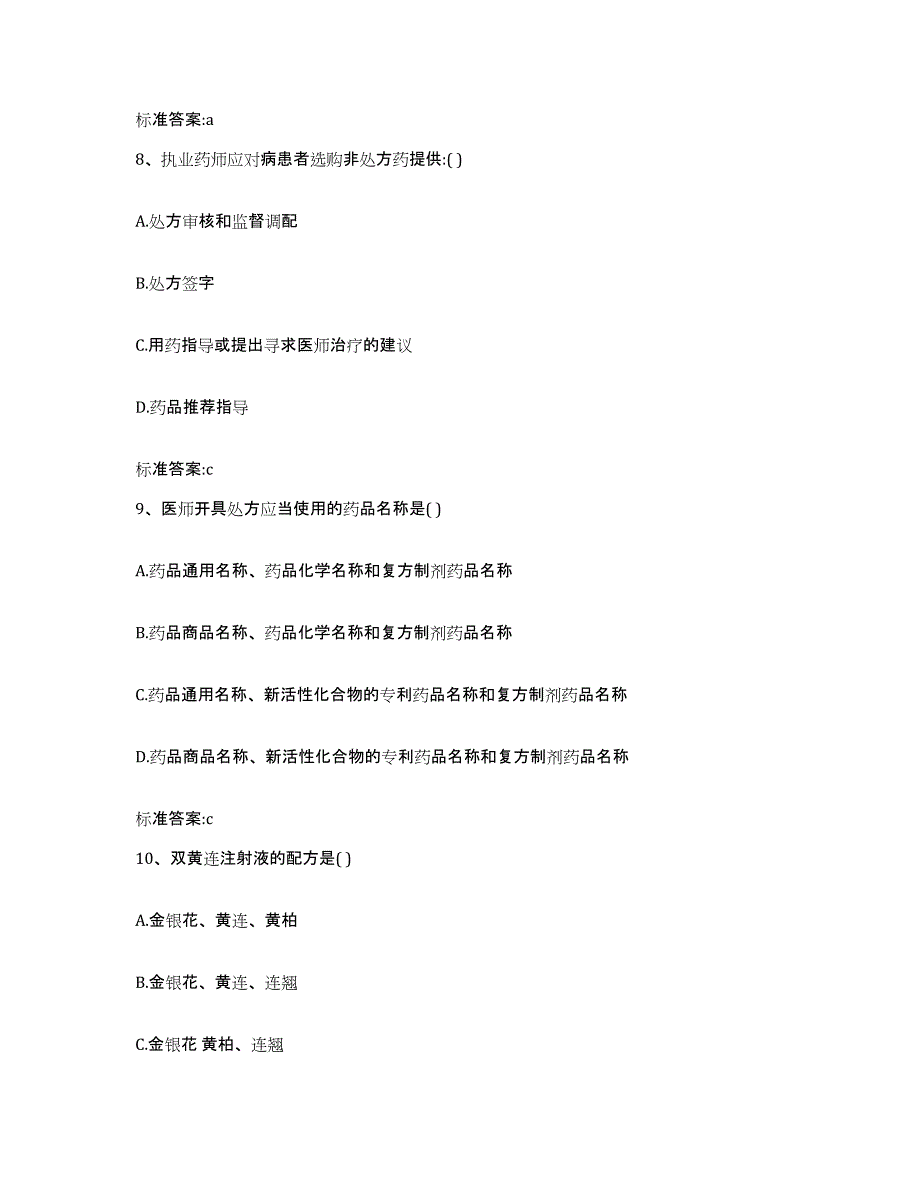 标准答案:a

8、执业药师应对病患者选购非处方药提供:( )

A.处方审核和监督调配

B.处方签字

C.用药指导或提出寻求医师治疗的建议

D.药品推荐指导

标准答案:c

9、医师开具处方应当使用的药品名称是( )

A.药品通用名称、药品化学名称和复方制剂药品名称

B.药品商品名称、药品化学名称和复方制剂药品名称

C.药品通用名称、新活性化合物的专利药品名称和复方制剂药品名称

D.药品商品名称、新活性化合物的专利药品名称和复方制剂药品名称

标准答案:c

10、双黄连注射液的配方是( )

A.金银花、黄连、黄柏

B.金银花、黄连、连翘

C.金银花 黄柏、连翘